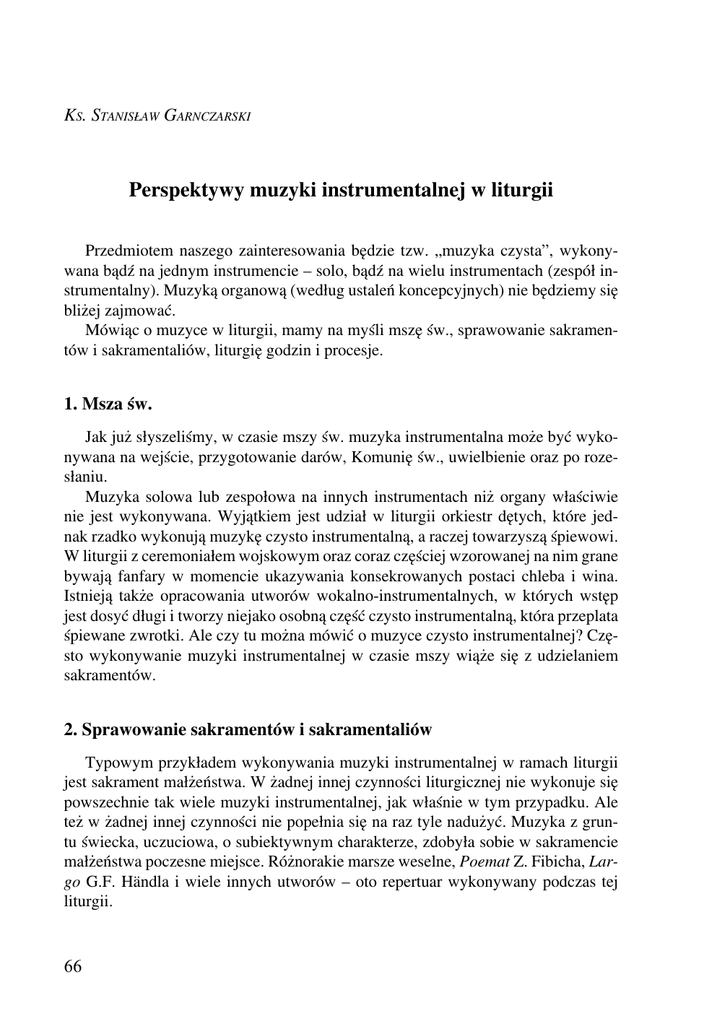 Ks. Stanisław Garnczarski

Perspektywy muzyki instrumentalnej w liturgii

Przedmiotem naszego zainteresowania będzie tzw. „muzyka czysta”, wykonywana bądź na jednym instrumencie – solo, bądź na wielu instrumentach (zespół instrumentalny). Muzyką organową (według ustaleń koncepcyjnych) nie będziemy się bliżej zajmować.

Mówiąc o muzyce w liturgii, mamy na myśli mszę św., sprawowanie sakramentów i sakramentaliów, liturgię godzin i procesje.

1. Msza św.

Jak już słyszeliśmy, w czasie mszy św. muzyka instrumentalna może być wykonywana na wejście, przygotowanie darów, Komunię św., uwielbienie oraz po rozesłaniu.

Muzyka solowa lub zespołowa na innych instrumentach niż organy właściwie nie jest wykonywana. Wyjątkiem jest udział w liturgii orkiestr dętych, które jednak rzadko wykonują muzykę czysto instrumentalną, a raczej towarzyszą śpiewowi. W liturgii z ceremoniałem wojskowym oraz coraz częściej wzorowanej na nim grane bywają fanfary w momencie ukazywania konsekrowanych postaci chleba i wina. Istnieją także opracowania utworów wokalno-instrumentalnych, w których wstęp jest dosyć długi i tworzy niejako osobną część czysto instrumentalną, która przeplata śpiewane zwrotki. Ale czy tu można mówić o muzyce czysto instrumentalnej? Często wykonywanie muzyki instrumentalnej w czasie mszy wiąże się z udzielaniem sakramentów.

2. Sprawowanie sakramentów i sakramentaliów

Typowym przykładem wykonywania muzyki instrumentalnej w ramach liturgii jest sakrament małżeństwa. W żadnej innej czynności liturgicznej nie wykonuje się powszechnie tak wiele muzyki instrumentalnej, jak właśnie w tym przypadku. Ale też w żadnej innej czynności nie popełnia się na raz tyle nadużyć. Muzyka z gruntu świecka, uczuciowa, o subiektywnym charakterze, zdobyła sobie w sakramencie małżeństwa poczesne miejsce. Różnorakie marsze weselne, Poemat Z. Fibicha, Largo G.F. Händla i wiele innych utworów – oto repertuar wykonywany podczas tej liturgii.

66